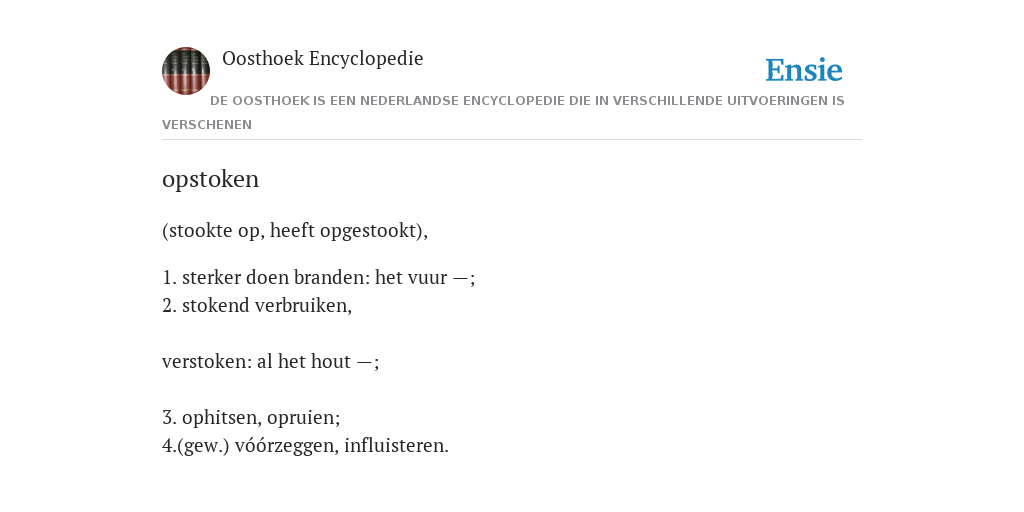 Oosthoek Encyclopedie

Ensie

DE OOSTHOEK IS EEN NEDERLANDSE ENCYCLOPEDIE DIE IN VERSCHILLENDE UITVOERINGEN IS VERSCHENEN

opstoken

(stookte op, heeft opgestookt),

1. sterker doen branden: het vuur —;
2. stokend verbruiken,

verstoken: al het hout —;

3. ophitsen, opruien;
4.(gew.) vóórzeggen, influisteren.